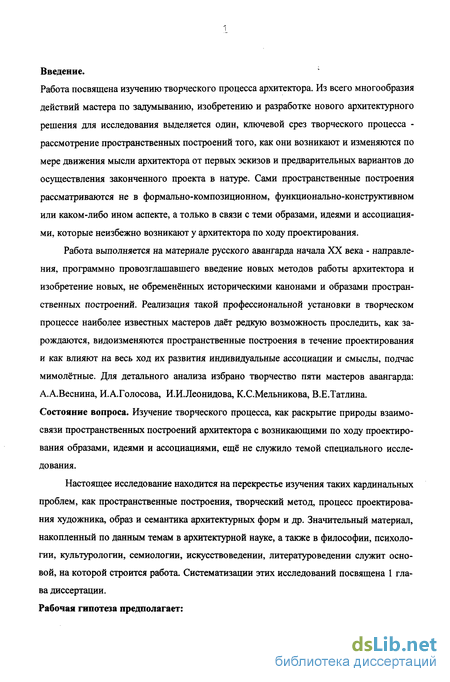 1

**Введение.**
Работа посвящена изучению творческого процесса архитектора. Из всего многообразия действий мастера по задумыванию, изобретению и разработке нового архитектурного решения для исследования выделяется один, ключевой срез творческого процесса - рассмотрение пространственных построений того, как они возникают и изменяются по мере движения мысли архитектора от первых эскизов и предварительных вариантов до осуществления законченного проекта в натуре. Сами пространственные построения рассматриваются не в формально-композиционном, функционально-конструктивном или каком-либо ином аспекте, а только в связи с теми образами, идеями и ассоциациями, которые неизбежно возникают у архитектора по ходу проектирования.

Работа выполняется на материале русского авангарда начала XX века - направления, программно провозглашавшего введение новых методов работы архитектора и изобретение новых, не обременённых историческими канонами и образами пространственных построений. Реализация такой профессиональной установки в творческом процессе наиболее известных мастеров даёт редкую возможность проследить, как зарождаются, видоизменяются пространственные построения в течение проектирования и как влияют на весь ход их развития индивидуальные ассоциации и смыслы, подчас мимолётные. Для детального анализа избрано творчество пяти мастеров авангарда: А.А.Веснина, И.А.Голосова, И.И.Леонидова, К.С.Мельникова, В.Е.Татлина.

**Состояние вопроса.** Изучение творческого процесса, как раскрытие природы взаимосвязи пространственных построений архитектора с возникающими по ходу проектирования образами, идеями и ассоциациями, ещё не служило темой специального исследования.

Настоящее исследование находится на перекрестье изучения таких кардинальных проблем, как пространственные построения, творческий метод, процесс проектирования художника, образ и семантика архитектурных форм и др. Значительный материал, накопленный по данным темам в архитектурной науке, а также в философии, психологии, культурологии, семиологии, искусствоведении, литературоведении служит основой, на которой строится работа. Систематизации этих исследований посвящена 1 глава диссертации.

**Рабочая гипотеза предполагает:**

dsLib.net
библиотека диссертаций